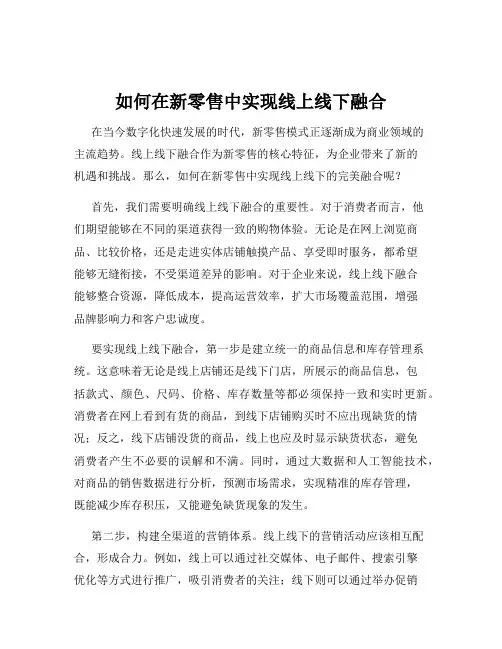 如何在新零售中实现线上线下融合

在当今数字化快速发展的时代，新零售模式正逐渐成为商业领域的主流趋势。线上线下融合作为新零售的核心特征，为企业带来了新的机遇和挑战。那么，如何在新零售中实现线上线下的完美融合呢？

首先，我们需要明确线上线下融合的重要性。对于消费者而言，他们期望能够在不同的渠道获得一致的购物体验。无论是在网上浏览商品、比较价格，还是走进实体店铺触摸产品、享受即时服务，都希望能够无缝衔接，不受渠道差异的影响。对于企业来说，线上线下融合能够整合资源，降低成本，提高运营效率，扩大市场覆盖范围，增强品牌影响力和客户忠诚度。

要实现线上线下融合，第一步是建立统一的商品信息和库存管理系统。这意味着无论是线上店铺还是线下门店，所展示的商品信息，包括款式、颜色、尺码、价格、库存数量等都必须保持一致和实时更新。消费者在网上看到有货的商品，到线下店铺购买时不应出现缺货的情况；反之，线下店铺没货的商品，线上也应及时显示缺货状态，避免消费者产生不必要的误解和不满。同时，通过大数据和人工智能技术，对商品的销售数据进行分析，预测市场需求，实现精准的库存管理，既能减少库存积压，又能避免缺货现象的发生。

第二步，构建全渠道的营销体系。线上线下的营销活动应该相互配合，形成合力。例如，线上可以通过社交媒体、电子邮件、搜索引擎优化等方式进行推广，吸引消费者的关注；线下则可以通过举办促销